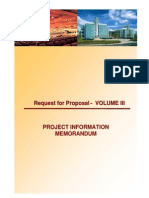 PDF

Request for Proposal - VOLUME III

PROJECT INFORMATION MEMORANDUM